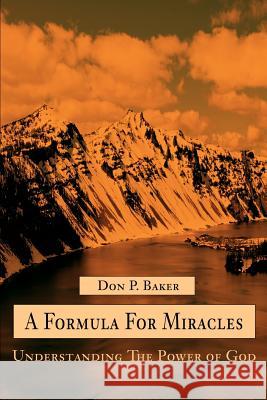 Don P. Baker

A Formula For Miracles

Understanding The Power of God

Kraina Książek